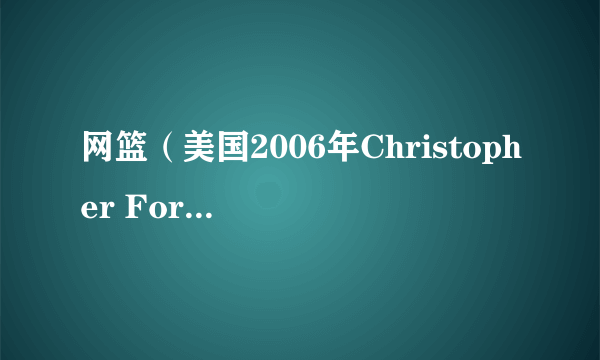 网篮（美国2006年Christopher For...